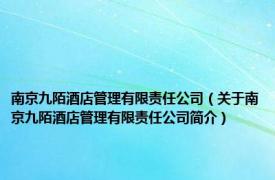 南京九陌酒店管理有限责任公司（关于南京九陌酒店管理有限责任公司简介）